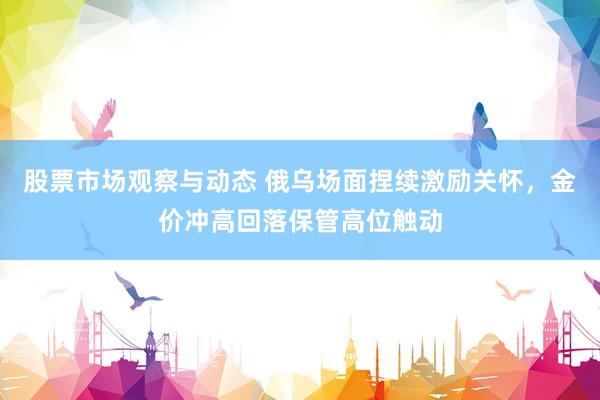 股票市场观察与动态 俄乌场面捏续激励关怀，金价冲高回落保管高位触动